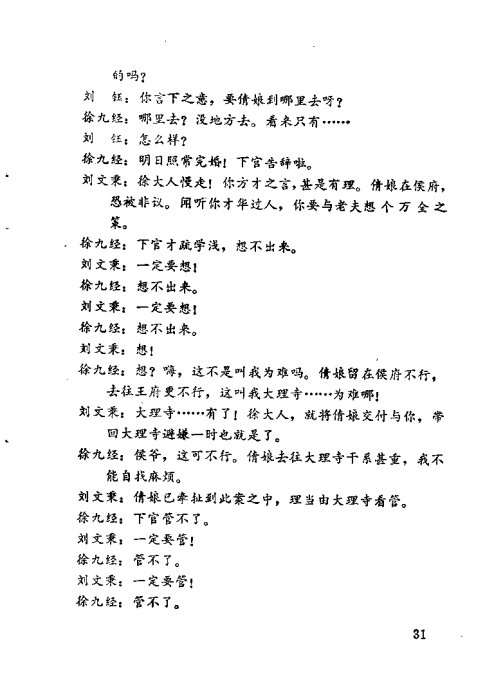 的吗？

刘　钰：你言下之意，要倩娘到哪里去呀？

徐九经：哪里去？没地方去。看来只有……

刘　钰：怎么样？

徐九经：明日照常完婚！下官告辞啦。

刘文秉：徐大人慢走！你方才之言，甚是有理。倩娘在侯府，恐被非议。闻听你才华过人，你要与老夫想个万全之策。

徐九经：下官才疏学浅，想不出来。

刘文秉：一定要想！

徐九经：想不出来。

刘文秉：一定要想！

徐九经：想不出来。

刘文秉：想！

徐九经：想？嗨，这不是叫我为难吗。倩娘留在侯府不行，去往王府更不行，这叫我大理寺……为难哪！

刘文秉：大理寺……有了！徐大人，就将倩娘交付与你，带回大理寺避嫌一时也就是了。

徐九经：侯爷，这可不行。倩娘去往大理寺干系甚重，我不能自找麻烦。

刘文秉：倩娘已牵扯到此案之中，理当由大理寺看管。

徐九经：下官管不了。

刘文秉：一定要管！

徐九经：管不了。

刘文秉：一定要管！

徐九经：管不了。

31